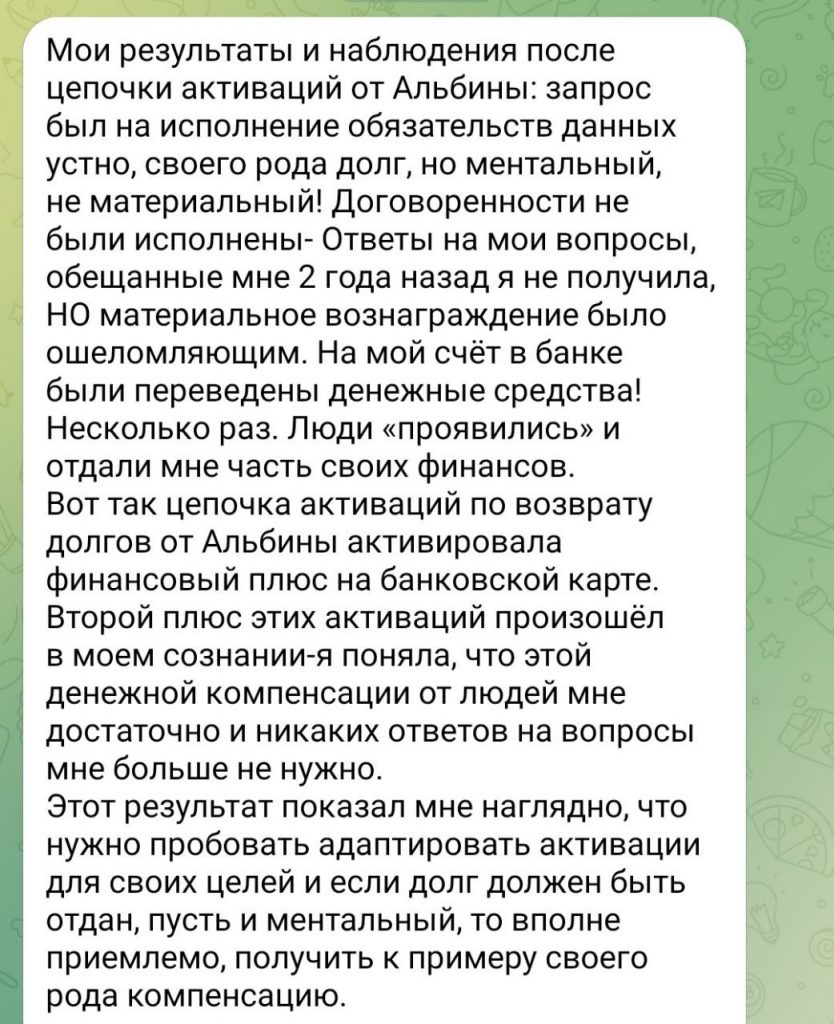 Мои результаты и наблюдения после цепочки активаций от Альбины: запрос был на исполнение обязательств данных устно, своего рода долг, но ментальный, не материальный! Договоренности не были исполнены- Ответы на мои вопросы, обещанные мне 2 года назад я не получила, НО материальное вознаграждение было ошеломляющим. На мой счёт в банке были переведены денежные средства! Несколько раз. Люди «проявились» и отдали мне часть своих финансов.
Вот так цепочка активаций по возврату долгов от Альбины активировала финансовый плюс на банковской карте.
Второй плюс этих активаций произошёл в моем сознании-я поняла, что этой денежной компенсации от людей мне достаточно и никаких ответов на вопросы мне больше не нужно.
Этот результат показал мне наглядно, что нужно пробовать адаптировать активации для своих целей и если долг должен быть отдан, пусть и ментальный, то вполне приемлемо, получить к примеру своего рода компенсацию.